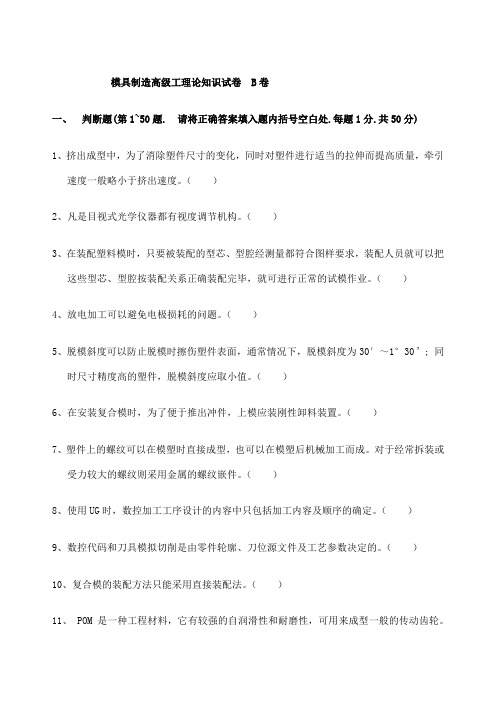 模具制造高级工理论知识试卷 B卷

一、 判断题(第1~50题. 请将正确答案填入题内括号空白处.每题1分.共50分)

1、挤出成型中，为了消除塑件尺寸的变化，同时对塑件进行适当的拉伸而提高质量，牵引速度一般略小于挤出速度。( )

2、凡是目视式光学仪器都有视度调节机构。( )

3、在装配塑料模时，只要被装配的型芯、型腔经测量都符合图样要求，装配人员就可以把这些型芯、型腔按装配关系正确装配完毕，就可进行正常的试模作业。( )

4、放电加工可以避免电极损耗的问题。( )

5、脱模斜度可以防止脱模时擦伤塑件表面，通常情况下，脱模斜度为30′～1°30′；同时尺寸精度高的塑件，脱模斜度应取小值。( )

6、在安装复合模时，为了便于推出冲件，上模应装刚性卸料装置。( )

7、塑件上的螺纹可以在模塑时直接成型，也可以在模塑后机械加工而成。对于经常拆装或受力较大的螺纹则采用金属的螺纹嵌件。( )

8、使用UG时，数控加工工序设计的内容中只包括加工内容及顺序的确定。( )

9、数控代码和刀具模拟切削是由零件轮廓、刀位源文件及工艺参数决定的。( )

10、复合模的装配方法只能采用直接装配法。( )

11、 POM 是一种工程材料，它有较强的自润滑性和耐磨性，可用来成型一般的传动齿轮。